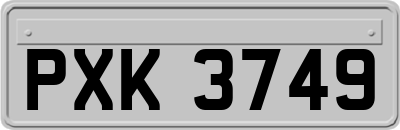 PXK 3749